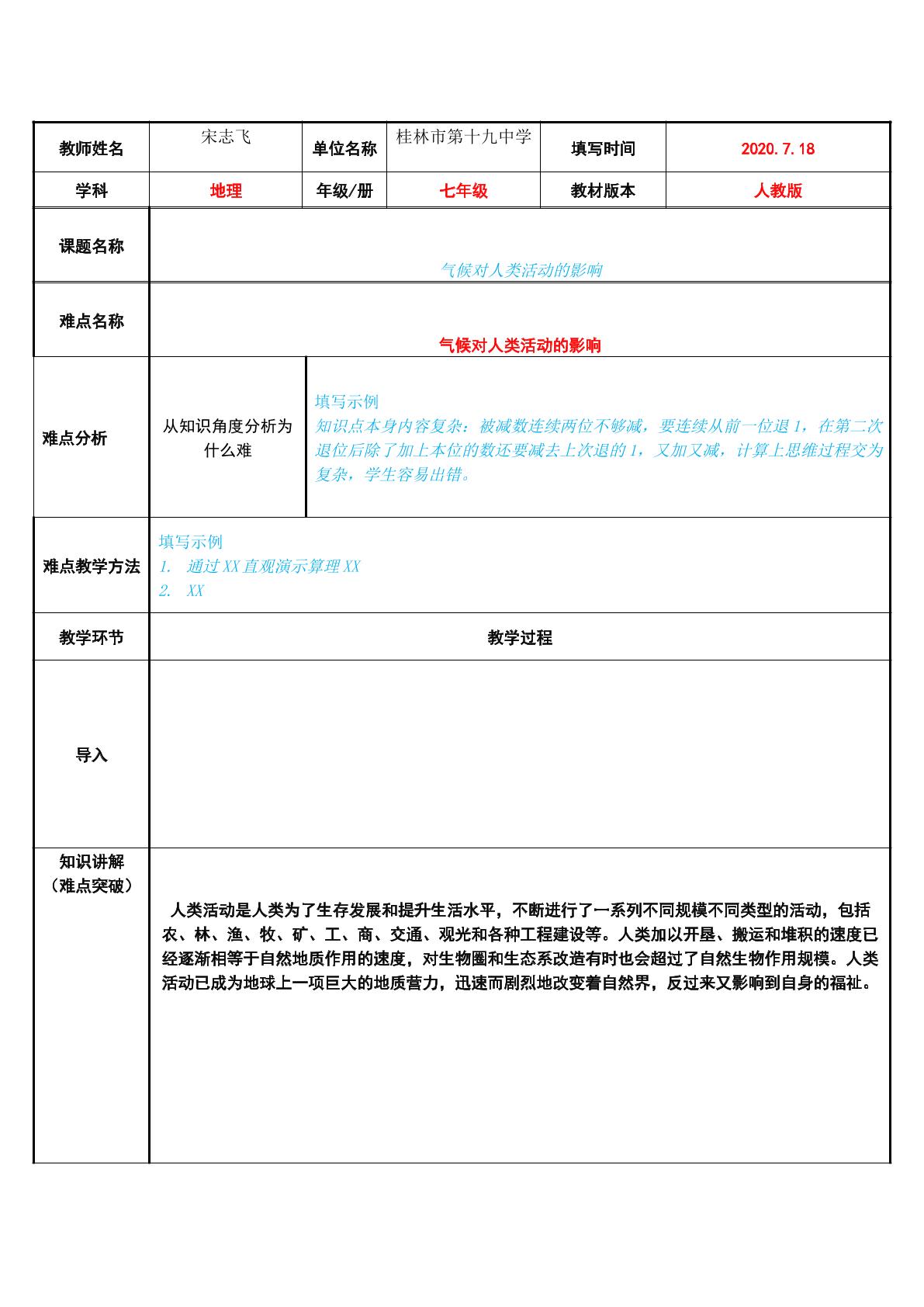 | 教师姓名 | 宋志飞 | 单位名称 | 桂林市第十九中学 | 填写时间 | 2020.7.18 |
|---|---|---|---|---|---|
| 学科 | 地理 | 年级/册 | 七年级 | 教材版本 | 人教版 |
| 课题名称 | 气候对人类活动的影响 | | | | |
| 难点名称 | 气候对人类活动的影响 | | | | |
| 难点分析 | 从知识角度分析为什么难 | 填写示例 知识点本身内容复杂：被减数连续两位不够减，要连续从前一位退1，在第二次退位后除了加上本位的数还要减去上次退的1，又加又减，计算上思维过程交为复杂，学生容易出错。 | | | |
| 难点教学方法 | 填写示例 1. 通过XX直观演示算理XX 2. XX | | | | |
| 教学环节 | 教学过程 | | | | |
| 导入 | | | | | |
| 知识讲解（难点突破） | 人类活动是人类为了生存发展和提升生活水平，不断进行了一系列不同规模不同类型的活动，包括农、林、渔、牧、矿、工、商、交通、观光和各种工程建设等。人类加以开垦、搬运和堆积的速度已经逐渐相等于自然地质作用的速度，对生物圈和生态系改造有时也会超过了自然生物作用规模。人类活动已成为地球上一项巨大的地质营力，迅速而剧烈地改变着自然界，反过来又影响到自身的福祉。 | | | | |